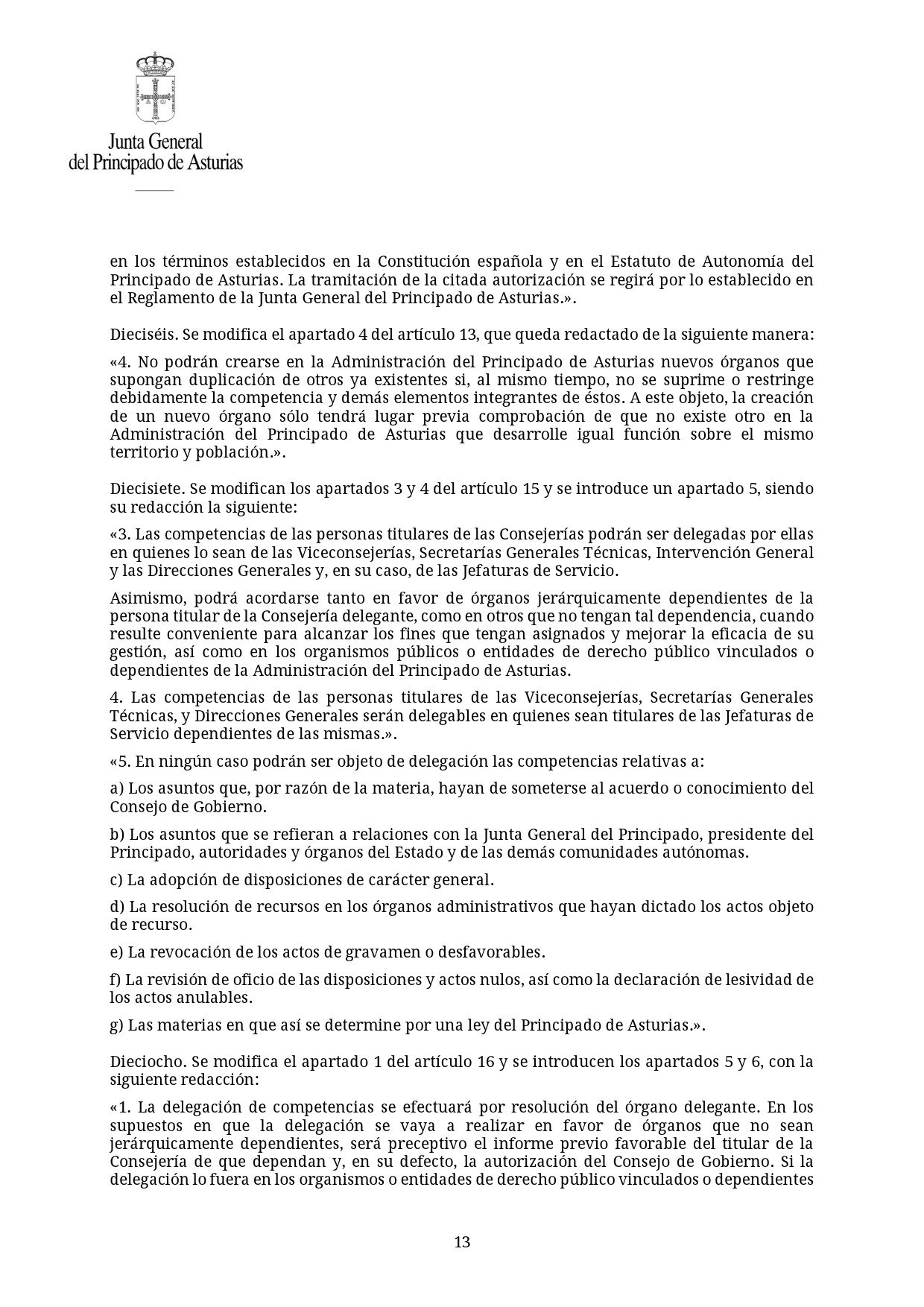 Junta General
del Principado de Asturias

en los términos establecidos en la Constitución española y en el Estatuto de Autonomía del Principado de Asturias. La tramitación de la citada autorización se regirá por lo establecido en el Reglamento de la Junta General del Principado de Asturias.».

Dieciséis. Se modifica el apartado 4 del artículo 13, que queda redactado de la siguiente manera:

«4. No podrán crearse en la Administración del Principado de Asturias nuevos órganos que supongan duplicación de otros ya existentes si, al mismo tiempo, no se suprime o restringe debidamente la competencia y demás elementos integrantes de éstos. A este objeto, la creación de un nuevo órgano sólo tendrá lugar previa comprobación de que no existe otro en la Administración del Principado de Asturias que desarrolle igual función sobre el mismo territorio y población.».

Diecisiete. Se modifican los apartados 3 y 4 del artículo 15 y se introduce un apartado 5, siendo su redacción la siguiente:

«3. Las competencias de las personas titulares de las Consejerías podrán ser delegadas por ellas en quienes lo sean de las Viceconsejerías, Secretarías Generales Técnicas, Intervención General y las Direcciones Generales y, en su caso, de las Jefaturas de Servicio.

Asimismo, podrá acordarse tanto en favor de órganos jerárquicamente dependientes de la persona titular de la Consejería delegante, como en otros que no tengan tal dependencia, cuando resulte conveniente para alcanzar los fines que tengan asignados y mejorar la eficacia de su gestión, así como en los organismos públicos o entidades de derecho público vinculados o dependientes de la Administración del Principado de Asturias.

4. Las competencias de las personas titulares de las Viceconsejerías, Secretarías Generales Técnicas, y Direcciones Generales serán delegables en quienes sean titulares de las Jefaturas de Servicio dependientes de las mismas.».

«5. En ningún caso podrán ser objeto de delegación las competencias relativas a:

a) Los asuntos que, por razón de la materia, hayan de someterse al acuerdo o conocimiento del Consejo de Gobierno.

b) Los asuntos que se refieran a relaciones con la Junta General del Principado, presidente del Principado, autoridades y órganos del Estado y de las demás comunidades autónomas.

c) La adopción de disposiciones de carácter general.

d) La resolución de recursos en los órganos administrativos que hayan dictado los actos objeto de recurso.

e) La revocación de los actos de gravamen o desfavorables.

f) La revisión de oficio de las disposiciones y actos nulos, así como la declaración de lesividad de los actos anulables.

g) Las materias en que así se determine por una ley del Principado de Asturias.».

Dieciocho. Se modifica el apartado 1 del artículo 16 y se introducen los apartados 5 y 6, con la siguiente redacción:

«1. La delegación de competencias se efectuará por resolución del órgano delegante. En los supuestos en que la delegación se vaya a realizar en favor de órganos que no sean jerárquicamente dependientes, será preceptivo el informe previo favorable del titular de la Consejería de que dependan y, en su defecto, la autorización del Consejo de Gobierno. Si la delegación lo fuera en los organismos o entidades de derecho público vinculados o dependientes

13